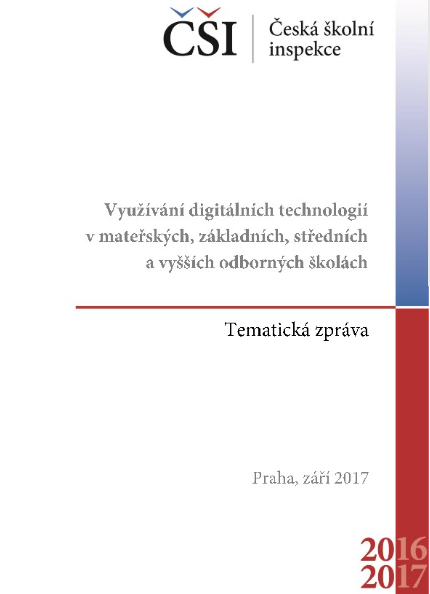 ČŠI Česká školní inspekce

Využívání digitálních technologií v mateřských, základních, středních a vyšších odborných školách

Tematická zpráva

Praha, září 2017

2016
2017